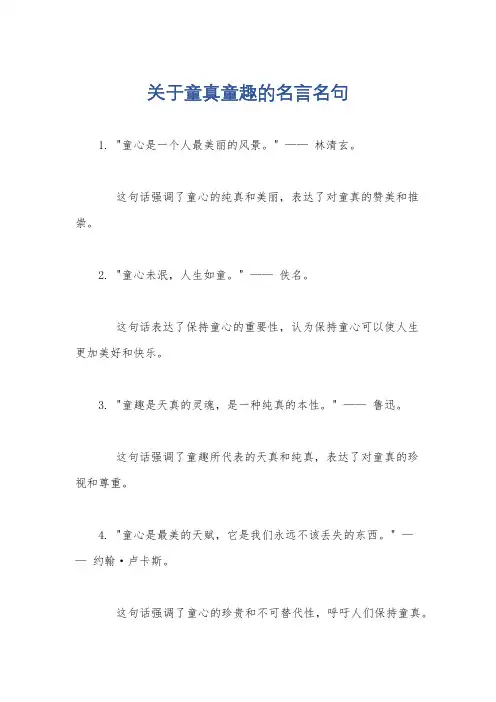 关于童真童趣的名言名句

1. "童心是一个人最美丽的风景。" —— 林清玄。

这句话强调了童心的纯真和美丽，表达了对童真的赞美和推崇。

2. "童心未泯，人生如童。" —— 佚名。

这句话表达了保持童心的重要性，认为保持童心可以使人生更加美好和快乐。

3. "童趣是天真的灵魂，是一种纯真的本性。" —— 鲁迅。

这句话强调了童趣所代表的天真和纯真，表达了对童真的珍视和尊重。

4. "童心是最美的天赋，它是我们永远不该丢失的东西。" —— 约翰·卢卡斯。

这句话强调了童心的珍贵和不可替代性，呼吁人们保持童真。